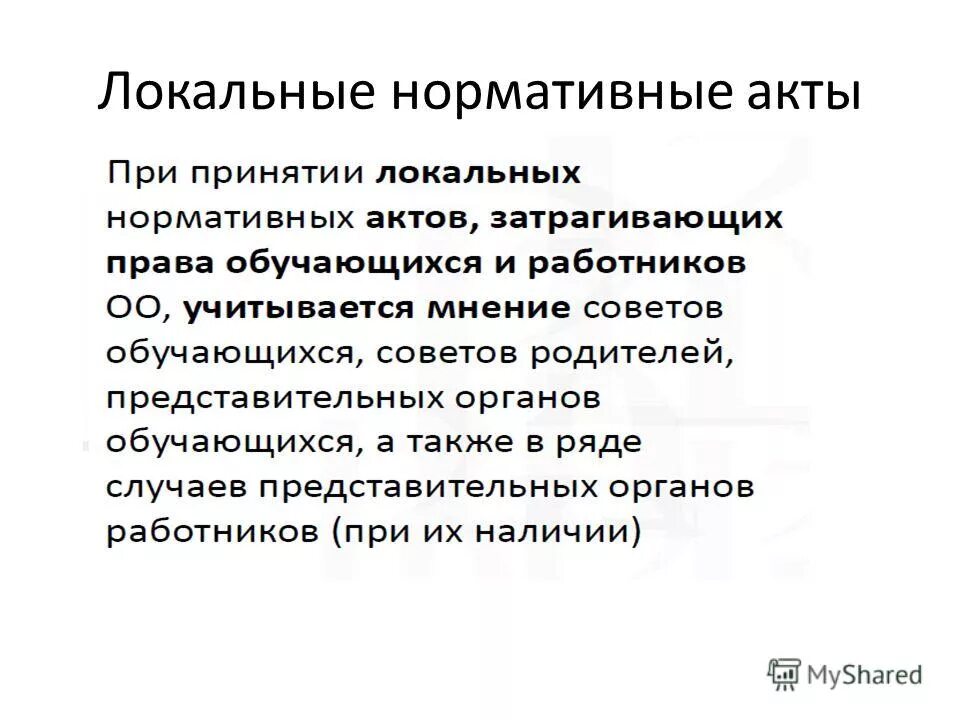 Локальные нормативные акты

При принятии локальных нормативных актов, затрагивающих права обучающихся и работников ОО, учитывается мнение советов обучающихся, советов родителей, представительных органов обучающихся, а также в ряде случаев представительных органов работников (при их наличии)

MyShared